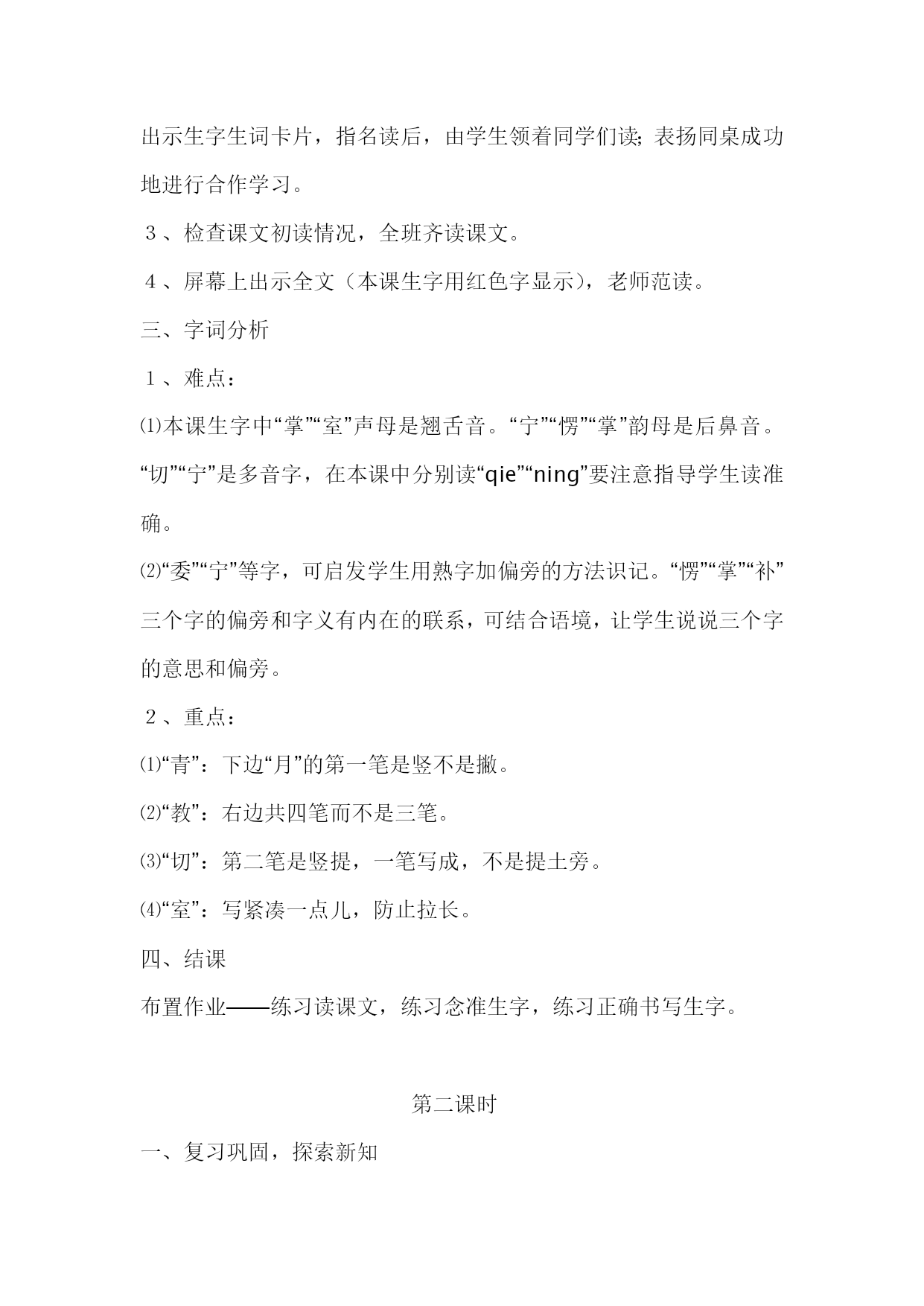 出示生字生词卡片，指名读后，由学生领着同学们读；表扬同桌成功地进行合作学习。

３、检查课文初读情况，全班齐读课文。

４、屏幕上出示全文（本课生字用红色字显示），老师范读。

三、字词分析

１、难点：

⑴本课生字中“掌”“室”声母是翘舌音。“宁”“愣”“掌”韵母是后鼻音。“切”“宁”是多音字，在本课中分别读“qie”“ning”要注意指导学生读准确。

⑵“委”“宁”等字，可启发学生用熟字加偏旁的方法识记。“愣”“掌”“补”三个字的偏旁和字义有内在的联系，可结合语境，让学生说说三个字的意思和偏旁。

２、重点：

⑴“青”：下边“月”的第一笔是竖不是撇。

⑵“教”：右边共四笔而不是三笔。

⑶“切”：第二笔是竖提，一笔写成，不是提土旁。

⑷“室”：写紧凑一点儿，防止拉长。

四、结课

布置作业——练习读课文，练习念准生字，练习正确书写生字。

第二课时

一、复习巩固，探索新知